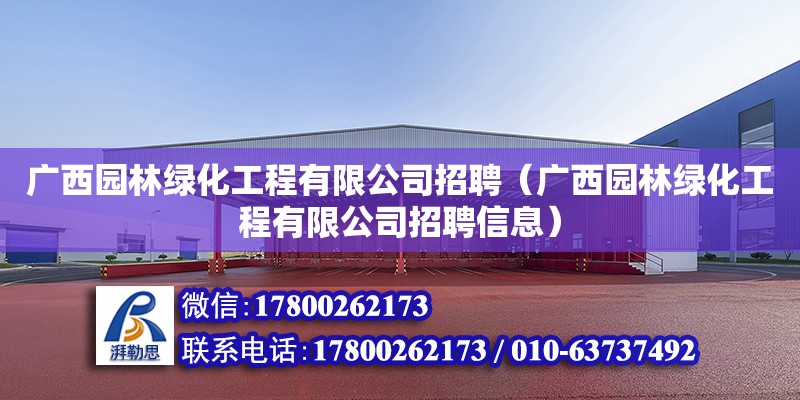 广西园林绿化工程有限公司招聘（广西园林绿化工程有限公司招聘信息）

湃勒思

微信：17800262173

联系电话：17800262173 / 010-63737492